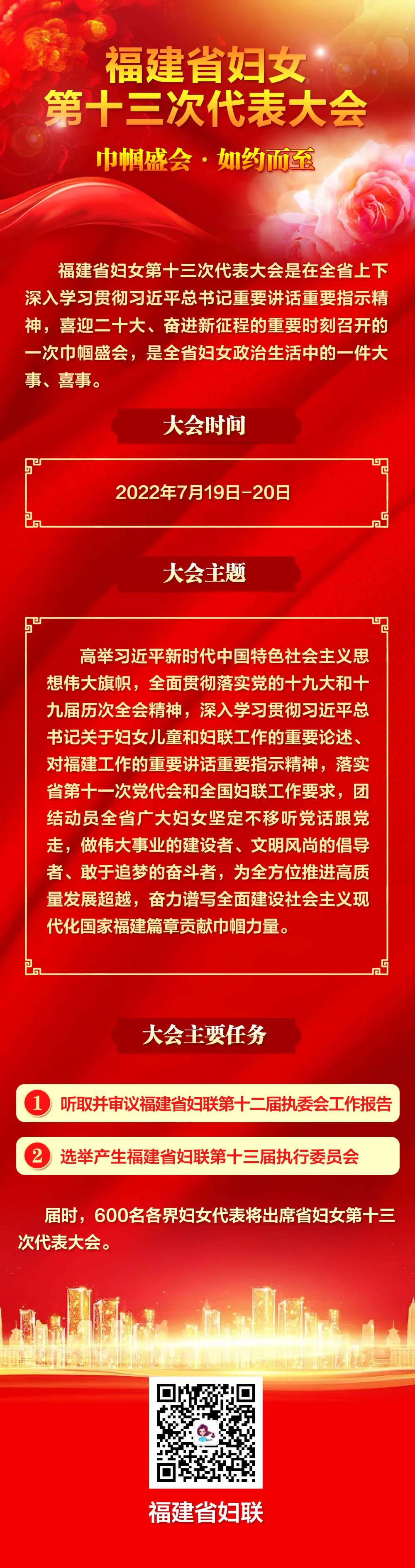 福建省妇女
第十三次代表大会

巾帼盛会·如约而至

福建省妇女第十三次代表大会是在全省上下深入学习贯彻习近平总书记重要讲话重要指示精神，喜迎二十大、奋进新征程的重要时刻召开的一次巾帼盛会，是全省妇女政治生活中的一件大事、喜事。

大会时间

2022年7月19日-20日

大会主题

高举习近平新时代中国特色社会主义思想伟大旗帜，全面贯彻落实党的十九大和十九届历次全会精神，深入学习贯彻习近平总书记关于妇女儿童和妇联工作的重要论述、对福建工作的重要讲话重要指示精神，落实省第十一次党代会和全国妇联工作要求，团结动员全省广大妇女坚定不移听党话跟党走，做伟大事业的建设者、文明风尚的倡导者、敢于追梦的奋斗者，为全方位推进高质量发展超越，奋力谱写全面建设社会主义现代化国家福建篇章贡献巾帼力量。

大会主要任务

1 听取并审议福建省妇联第十二届执委会工作报告

2 选举产生福建省妇联第十三届执行委员会

届时，600名各界妇女代表将出席省妇女第十三次代表大会。

福建省妇联